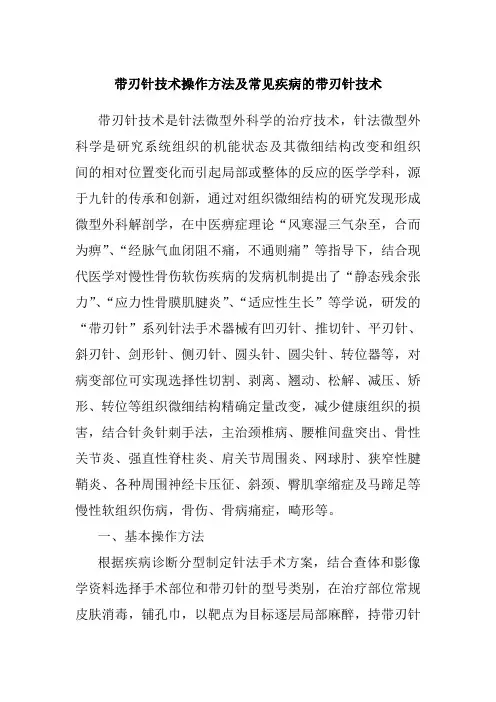 带刃针技术操作方法及常见疾病的带刃针技术

带刃针技术是针法微型外科学的治疗技术，针法微型外科学是研究系统组织的机能状态及其微细结构改变和组织间的相对位置变化而引起局部或整体的反应的医学学科，源于九针的传承和创新，通过对组织微细结构的研究发现形成微型外科解剖学，在中医痹症理论“风寒湿三气杂至，合而为痹”、“经脉气血闭阻不痛，不通则痛”等指导下，结合现代医学对慢性骨伤软伤疾病的发病机制提出了“静态残余张力”、“应力性骨膜肌腱炎”、“适应性生长”等学说，研发的“带刃针”系列针法手术器械有凹刃针、推切针、平刃针、斜刃针、剑形针、侧刃针、圆头针、圆尖针、转位器等，对病变部位可实现选择性切割、剥离、翘动、松解、减压、矫形、转位等组织微细结构精确定量改变，减少健康组织的损害，结合针灸针刺手法，主治颈椎病、腰椎间盘突出、骨性关节炎、强直性脊柱炎、肩关节周围炎、网球肘、狭窄性腱鞘炎、各种周围神经卡压征、斜颈、臀肌挛缩症及马蹄足等慢性软组织伤病，骨伤、骨病痛症，畸形等。

一、基本操作方法

根据疾病诊断分型制定针法手术方案，结合查体和影像学资料选择手术部位和带刃针的型号类别，在治疗部位常规皮肤消毒，铺孔巾，以靶点为目标逐层局部麻醉，持带刃针